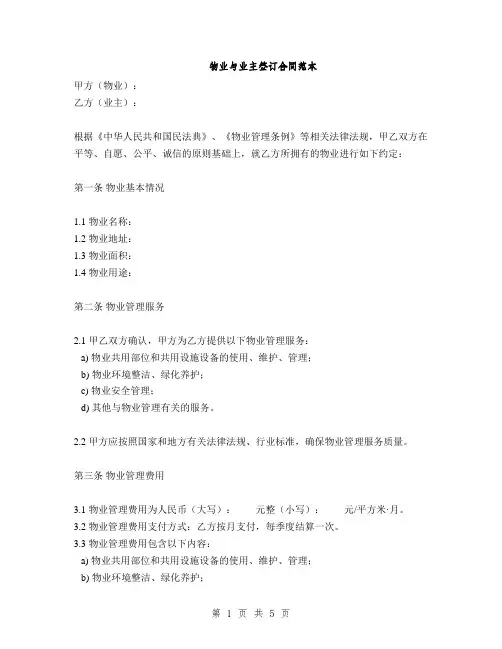 物业与业主签订合同范本

甲方（物业）：
乙方（业主）：

根据《中华人民共和国民法典》、《物业管理条例》等相关法律法规，甲乙双方在平等、自愿、公平、诚信的原则基础上，就乙方所拥有的物业进行如下约定：

第一条 物业基本情况

1.1 物业名称：
1.2 物业地址：
1.3 物业面积：
1.4 物业用途：

第二条 物业管理服务

2.1 甲乙双方确认，甲方为乙方提供以下物业管理服务：
a) 物业共用部位和共用设施设备的使用、维护、管理；
b) 物业环境整洁、绿化养护；
c) 物业安全管理；
d) 其他与物业管理有关的服务。

2.2 甲方应按照国家和地方有关法律法规、行业标准，确保物业管理服务质量。

第三条 物业管理费用

3.1 物业管理费用为人民币（大写）： 元整（小写）： 元/平方米·月。
3.2 物业管理费用支付方式：乙方按月支付，每季度结算一次。
3.3 物业管理费用包含以下内容：
a) 物业共用部位和共用设施设备的使用、维护、管理；
b) 物业环境整洁、绿化养护；

第 1 页 共 5 页